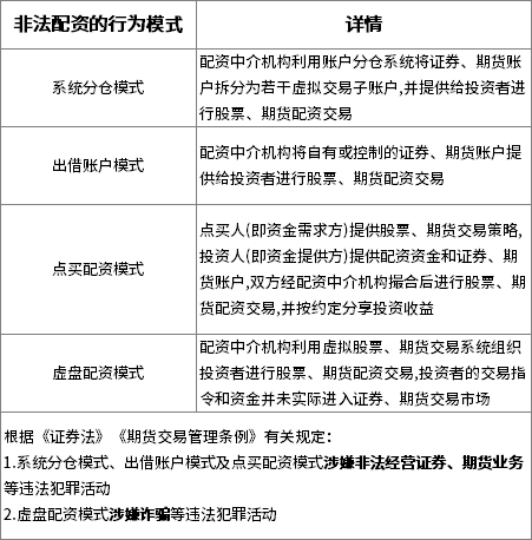 | 非法配资的行为模式 | 详情 |
|---|---|
| 系统分仓模式 | 配资中介机构利用账户分仓系统将证券、期货账户拆分为若干虚拟交易子账户,并提供给投资者进行股票、期货配资交易 |
| 出借账户模式 | 配资中介机构将自有或控制的证券、期货账户提供给投资者进行股票、期货配资交易 |
| 点买配资模式 | 点买人(即资金需求方)提供股票、期货交易策略,投资人(即资金提供方)提供配资资金和证券、期货账户,双方经配资中介机构撮合后进行股票、期货配资交易,并按约定分享投资收益 |
| 虚盘配资模式 | 配资中介机构利用虚拟股票、期货交易系统组织投资者进行股票、期货配资交易,投资者的交易指令和资金并未实际进入证券、期货交易市场 |

根据《证券法》《期货交易管理条例》有关规定:
1.系统分仓模式、出借账户模式及点买配资模式涉嫌非法经营证券、期货业务等违法犯罪活动
2.虚盘配资模式涉嫌诈骗等违法犯罪活动